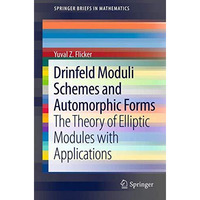 SPRINGER BRIEFS IN MATHEMATICS

Yuval Z. Flicker

Drinfeld Moduli Schemes and Automorphic Forms

The Theory of Elliptic Modules with Applications

Springer